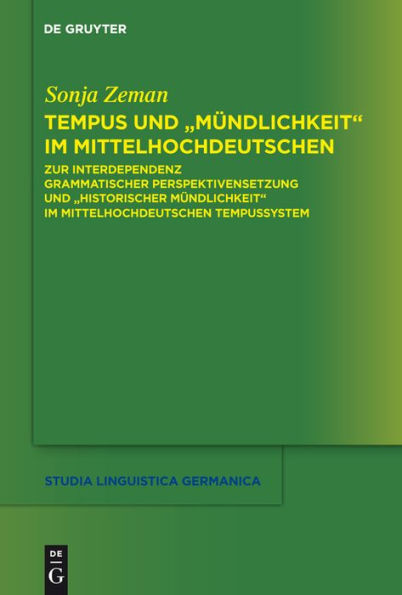 DE GRUYTER

Sonja Zeman

TEMPUS UND „MÜNDLICHKEIT“ IM MITTELHOCHDEUTSCHEN

ZUR INTERDEPENDENZ GRAMMATISCHER PERSPEKTIVENSETZUNG UND „HISTORISCHER MÜNDLICHKEIT“ IM MITTELHOCHDEUTSCHEN TEMPUSSYSTEM

STUDIA LINGUISTICA GERMANICA

DE
G